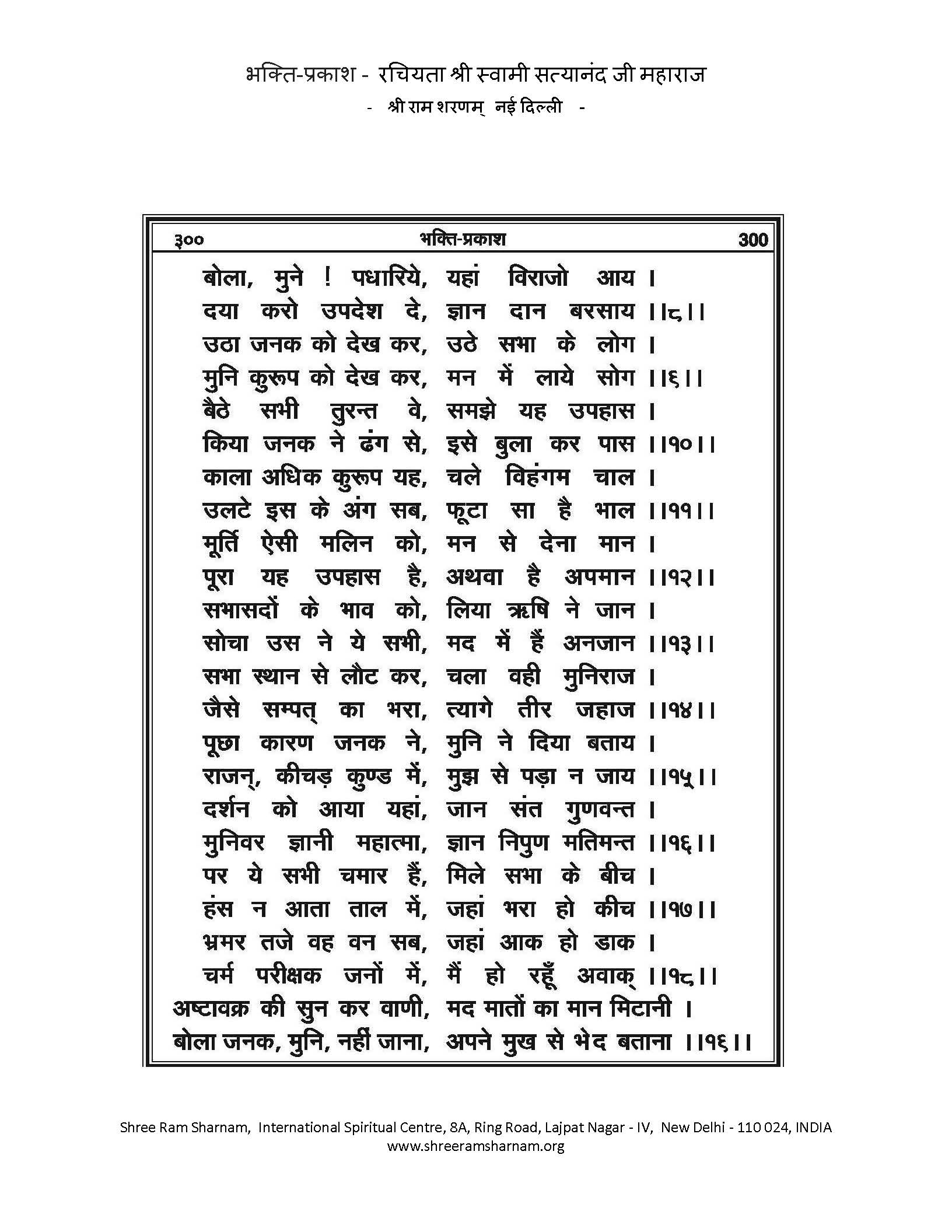 भक्ति-प्रकाश - रचियता श्री स्वामी सत्यानंद जी महाराज
- श्री राम शरणम् नई दिल्ली -

३०० भक्ति-प्रकाश 300

बोला, मुने ! पधारिये, यहां विराजो आय ।
दया करो उपदेश दे, ज्ञान दान बरसाय ।।८।।
उठा जनक को देख कर, उठे सभा के लोग ।
मुनि कुरूप को देख कर, मन में लाये सोग ।।६।।
बैठे सभी तुरन्त वे, समझे यह उपहास ।
किया जनक ने ढंग से, इसे बुला कर पास ।।१०।।
काला अधिक कुरूप यह, चले विहंगम चाल ।
उलटे इस के अंग सब, फूटा सा है भाल ।।११।।
मूर्ति ऐसी मलिन को, मन से देना मान ।
पूरा यह उपहास है, अथवा है अपमान ।।१२।।
सभासदों के भाव को, लिया ऋषि ने जान ।
सोचा उस ने ये सभी, मद में हैं अनजान ।।१३।।
सभा स्थान से लौट कर, चला वही मुनिराज ।
जैसे सम्पत् का भरा, त्यागे तीर जहाज ।।१४।।
पूछा कारण जनक ने, मुनि ने दिया बताय ।
राजन्, कीचड़ कुण्ड में, मुझ से पड़ा न जाय ।।१५।।
दर्शन को आया यहां, जान संत गुणवन्त ।
मुनिवर ज्ञानी महात्मा, ज्ञान निपुण मतिमन्त ।।१६।।
पर ये सभी चमार हैं, मिले सभा के बीच ।
हंस न आता ताल में, जहां भरा हो कीच ।।१७।।
भ्रमर तजे वह वन सब, जहां आक हो डाक ।
चर्म परीक्षक जनों में, मैं हो रहूँ अवाक् ।।१८।।
अष्टावक्र की सुन कर वाणी, मद मातों का मान मिटानी ।
बोला जनक, मुनि, नहीं जाना, अपने मुख से भेद बताना ।।१६।।

Shree Ram Sharnam, International Spiritual Centre, 8A, Ring Road, Lajpat Nagar - IV, New Delhi - 110 024, INDIA
www.shreeramsharnam.org